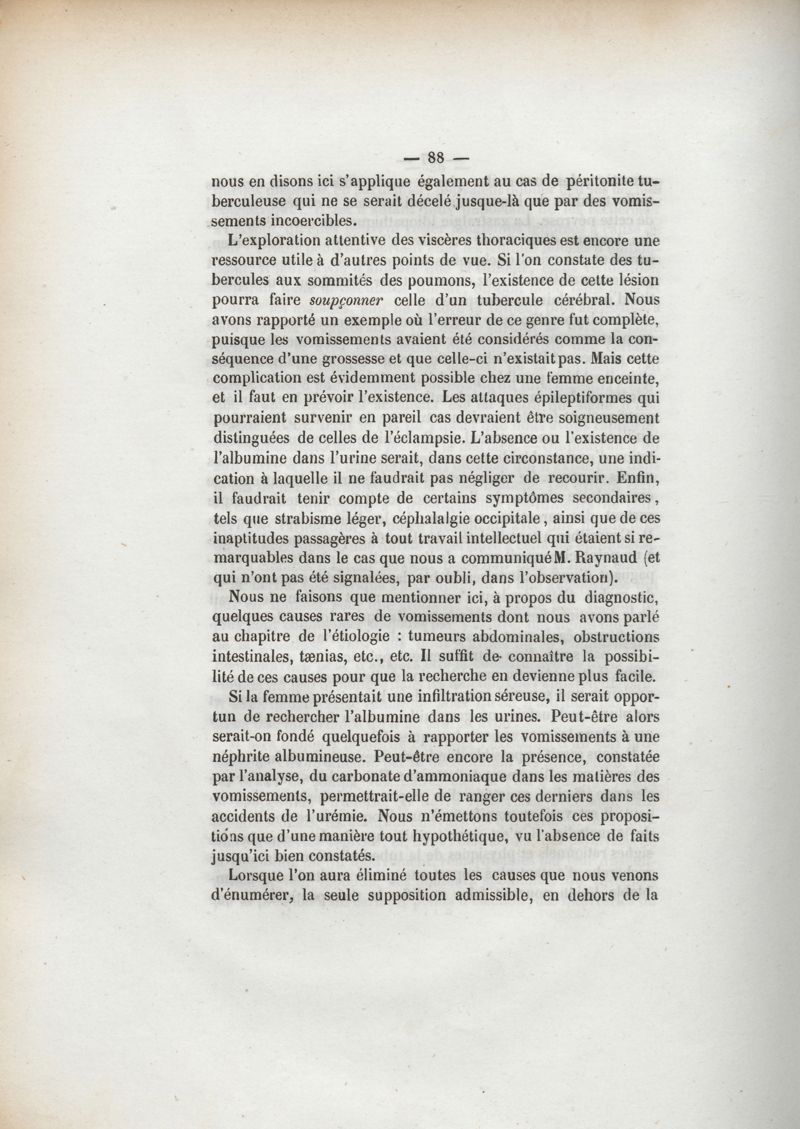 — 88 —

nous en disons ici s'applique également au cas de péritonite tuberculeuse qui ne se serait décelé jusque-là que par des vomissements incoercibles.

L'exploration attentive des viscères thoraciques est encore une ressource utile à d'autres points de vue. Si l'on constate des tubercules aux sommités des poumons, l'existence de cette lésion pourra faire soupçonner celle d'un tubercule cérébral. Nous avons rapporté un exemple où l'erreur de ce genre fut complète, puisque les vomissements avaient été considérés comme la conséquence d'une grossesse et que celle-ci n'existait pas. Mais cette complication est évidemment possible chez une femme enceinte, et il faut en prévoir l'existence. Les attaques épileptiformes qui pourraient survenir en pareil cas devraient être soigneusement distinguées de celles de l'éclampsie. L'absence ou l'existence de l'albumine dans l'urine serait, dans cette circonstance, une indication à laquelle il ne faudrait pas négliger de recourir. Enfin, il faudrait tenir compte de certains symptômes secondaires, tels que strabisme léger, céphalalgie occipitale, ainsi que de ces inaptitudes passagères à tout travail intellectuel qui étaient si remarquables dans le cas que nous a communiqué M. Raynaud (et qui n'ont pas été signalées, par oubli, dans l'observation).

Nous ne faisons que mentionner ici, à propos du diagnostic, quelques causes rares de vomissements dont nous avons parlé au chapitre de l'étiologie : tumeurs abdominales, obstructions intestinales, tænias, etc., etc. Il suffit de connaître la possibilité de ces causes pour que la recherche en devienne plus facile.

Si la femme présentait une infiltration séreuse, il serait opportun de rechercher l'albumine dans les urines. Peut-être alors serait-on fondé quelquefois à rapporter les vomissements à une néphrite albumineuse. Peut-être encore la présence, constatée par l'analyse, du carbonate d'ammoniaque dans les matières des vomissements, permettrait-elle de ranger ces derniers dans les accidents de l'urémie. Nous n'émettons toutefois ces propositions que d'une manière tout hypothétique, vu l'absence de faits jusqu'ici bien constatés.

Lorsque l'on aura éliminé toutes les causes que nous venons d'énumérer, la seule supposition admissible, en dehors de la